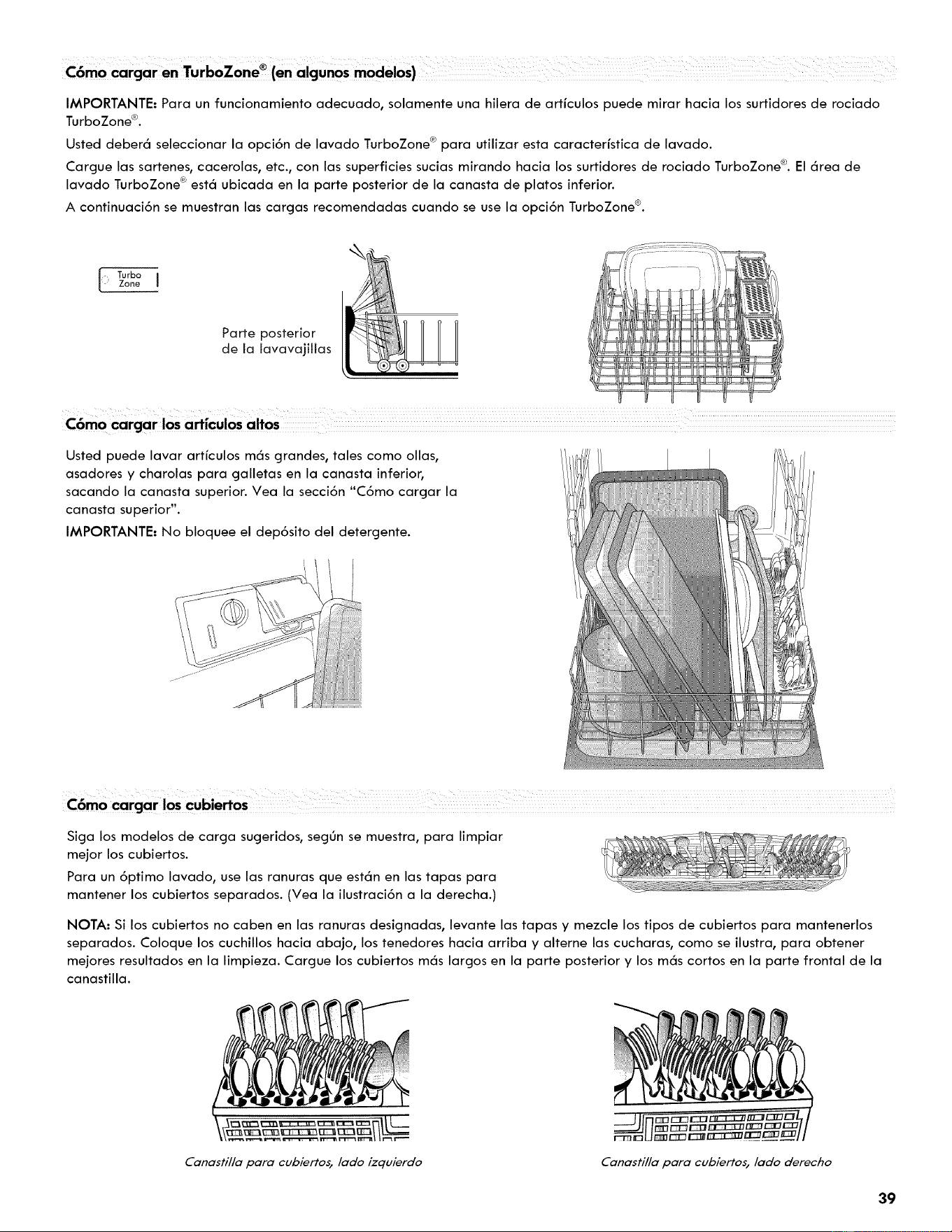 Cómo cargar en TurboZone® (en algunos modelos)

IMPORTANTE: Para un funcionamiento adecuado, solamente una hilera de artículos puede mirar hacia los surtidores de rociado TurboZone®.

Usted deberá seleccionar la opción de lavado TurboZone® para utilizar esta característica de lavado.

Cargue las sartenes, cacerolas, etc., con las superficies sucias mirando hacia los surtidores de rociado TurboZone®. El área de lavado TurboZone® está ubicada en la parte posterior de la canasta de platos inferior.

A continuación se muestran las cargas recomendadas cuando se use la opción TurboZone®.

Turbo Zone

Parte posterior de la lavavajillas

Cómo cargar los artículos altos

Usted puede lavar artículos más grandes, tales como ollas, asadores y charolas para galletas en la canasta inferior, sacando la canasta superior. Vea la sección "Cómo cargar la canasta superior".

IMPORTANTE: No bloquee el depósito del detergente.

Cómo cargar los cubiertos

Siga los modelos de carga sugeridos, según se muestra, para limpiar mejor los cubiertos.

Para un óptimo lavado, use las ranuras que están en las tapas para mantener los cubiertos separados. (Vea la ilustración a la derecha.)

NOTA: Si los cubiertos no caben en las ranuras designadas, levante las tapas y mezcle los tipos de cubiertos para mantenerlos separados. Coloque los cuchillos hacia abajo, los tenedores hacia arriba y alterne las cucharas, como se ilustra, para obtener mejores resultados en la limpieza. Cargue los cubiertos más largos en la parte posterior y los más cortos en la parte frontal de la canastilla.

Canastilla para cubiertos, lado izquierdo

Canastilla para cubiertos, lado derecho

39